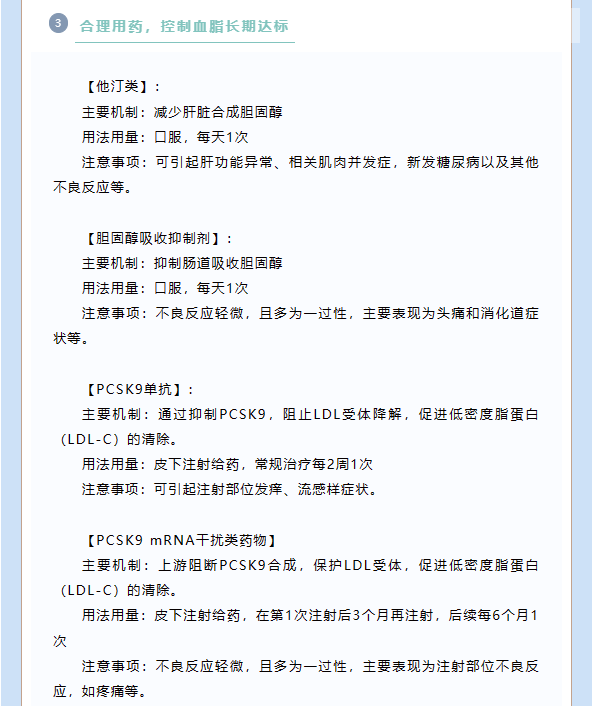 3 合理用药，控制血脂长期达标

【他汀类】：

主要机制：减少肝脏合成胆固醇

用法用量：口服，每天1次

注意事项：可引起肝功能异常、相关肌肉并发症，新发糖尿病以及其他不良反应等。

【胆固醇吸收抑制剂】：

主要机制：抑制肠道吸收胆固醇

用法用量：口服，每天1次

注意事项：不良反应轻微，且多为一过性，主要表现为头痛和消化道症状等。

【PCSK9单抗】：

主要机制：通过抑制PCSK9，阻止LDL受体降解，促进低密度脂蛋白（LDL-C）的清除。

用法用量：皮下注射给药，常规治疗每2周1次

注意事项：可引起注射部位发痒、流感样症状。

【PCSK9 mRNA干扰类药物】

主要机制：上游阻断PCSK9合成，保护LDL受体，促进低密度脂蛋白（LDL-C）的清除。

用法用量：皮下注射给药，在第1次注射后3个月再注射，后续每6个月1次

注意事项：不良反应轻微，且多为一过性，主要表现为注射部位不良反应，如疼痛等。